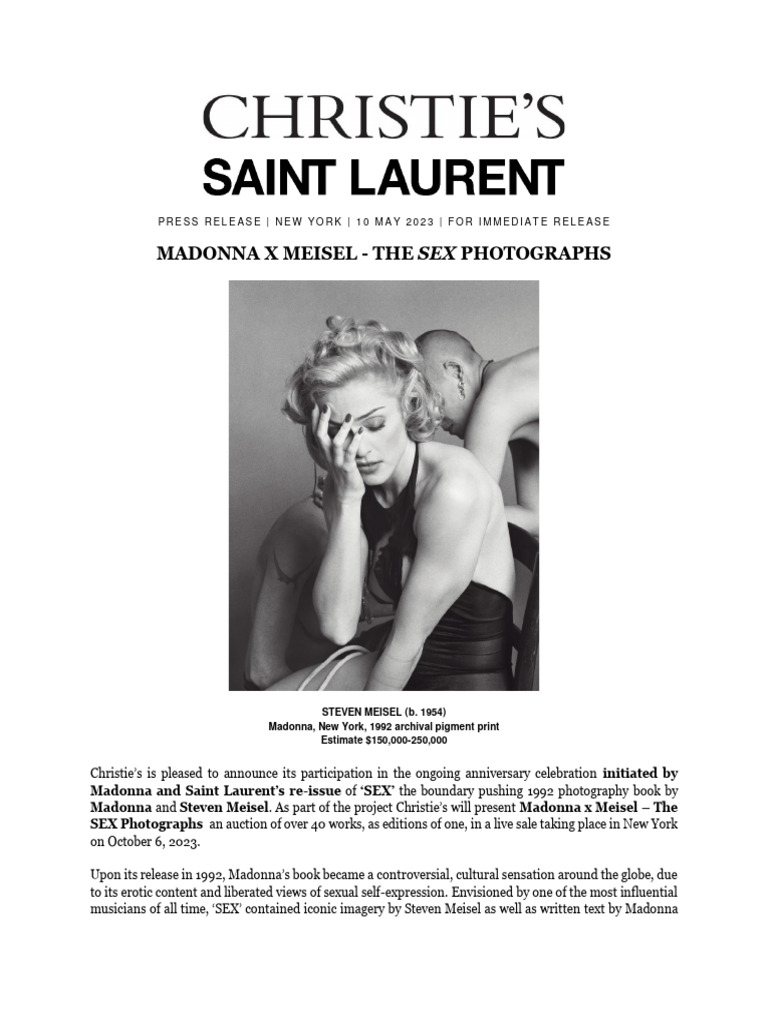 CHRISTIE'S
SAINT LAURENT

PRESS RELEASE | NEW YORK | 10 MAY 2023 | FOR IMMEDIATE RELEASE

MADONNA X MEISEL - THE SEX PHOTOGRAPHS

STEVEN MEISEL (b. 1954)
Madonna, New York, 1992 archival pigment print
Estimate $150,000-250,000

Christie's is pleased to announce its participation in the ongoing anniversary celebration initiated by Madonna and Saint Laurent's re-issue of 'SEX' the boundary pushing 1992 photography book by Madonna and Steven Meisel. As part of the project Christie's will present Madonna x Meisel – The SEX Photographs an auction of over 40 works, as editions of one, in a live sale taking place in New York on October 6, 2023.

Upon its release in 1992, Madonna's book became a controversial, cultural sensation around the globe, due to its erotic content and liberated views of sexual self-expression. Envisioned by one of the most influential musicians of all time, 'SEX' contained iconic imagery by Steven Meisel as well as written text by Madonna